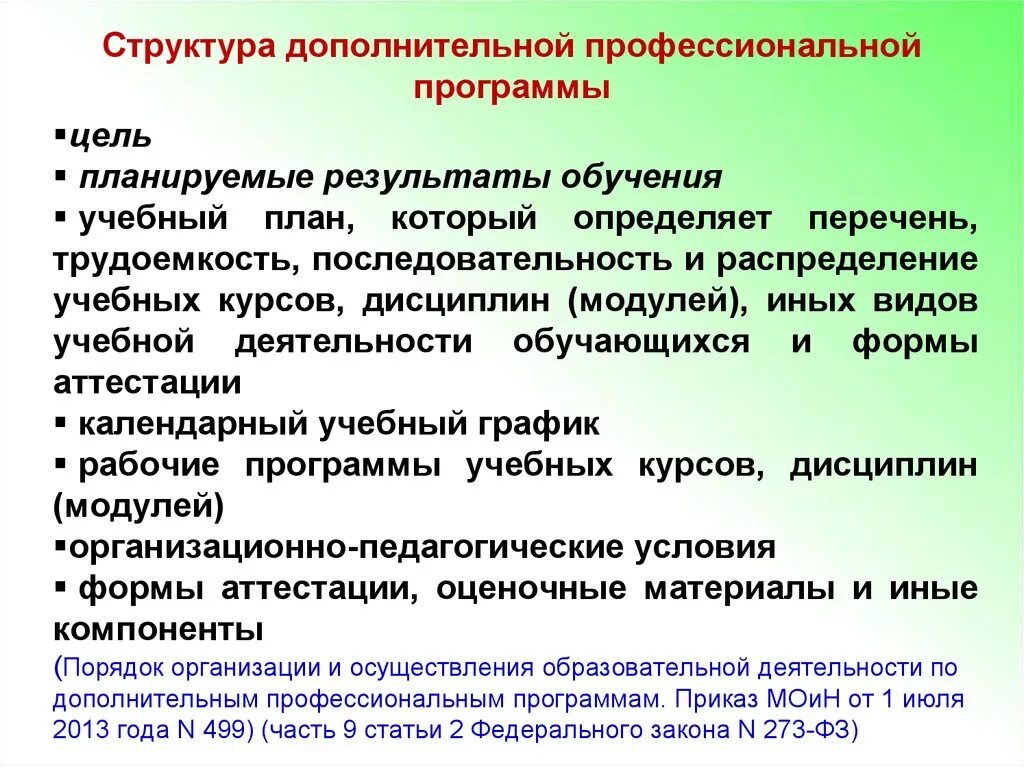 Структура дополнительной профессиональной программы

▪цель
▪ планируемые результаты обучения
▪ учебный план, который определяет перечень, трудоемкость, последовательность и распределение учебных курсов, дисциплин (модулей), иных видов учебной деятельности обучающихся и формы аттестации
▪ календарный учебный график
▪ рабочие программы учебных курсов, дисциплин (модулей)
▪организационно-педагогические условия
▪ формы аттестации, оценочные материалы и иные компоненты

(Порядок организации и осуществления образовательной деятельности по дополнительным профессиональным программам. Приказ МОиН от 1 июля 2013 года N 499) (часть 9 статьи 2 Федерального закона N 273-ФЗ)